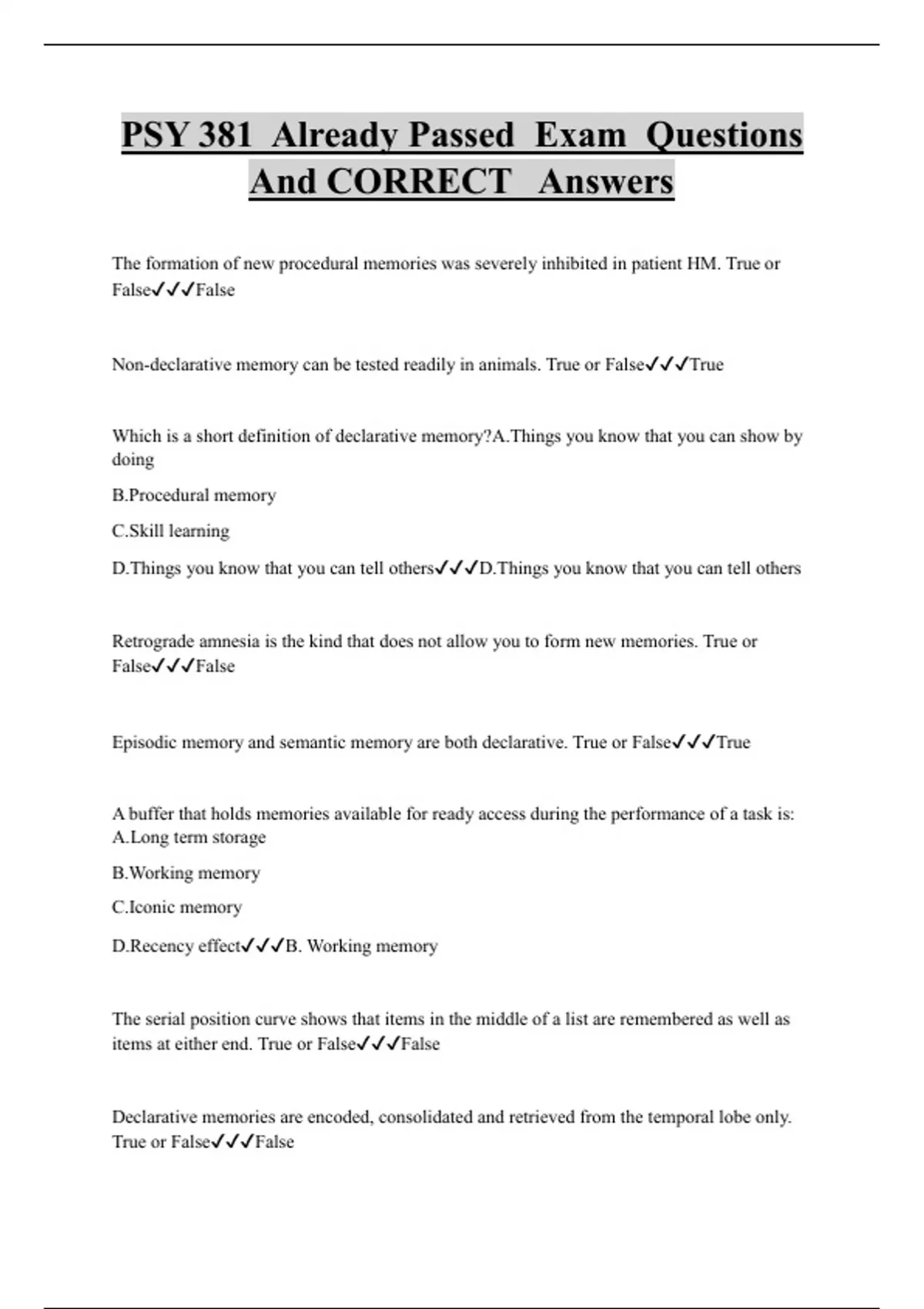 PSY 381 Already Passed Exam Questions And CORRECT Answers

The formation of new procedural memories was severely inhibited in patient HM. True or False✓✓✓False

Non-declarative memory can be tested readily in animals. True or False✓✓✓True

Which is a short definition of declarative memory?A.Things you know that you can show by doing

B.Procedural memory

C.Skill learning

D.Things you know that you can tell others✓✓✓D.Things you know that you can tell others

Retrograde amnesia is the kind that does not allow you to form new memories. True or False✓✓✓False

Episodic memory and semantic memory are both declarative. True or False✓✓✓True

A buffer that holds memories available for ready access during the performance of a task is: A.Long term storage

B.Working memory

C.Iconic memory

D.Recency effect✓✓✓B. Working memory

The serial position curve shows that items in the middle of a list are remembered as well as items at either end. True or False✓✓✓False

Declarative memories are encoded, consolidated and retrieved from the temporal lobe only. True or False✓✓✓False